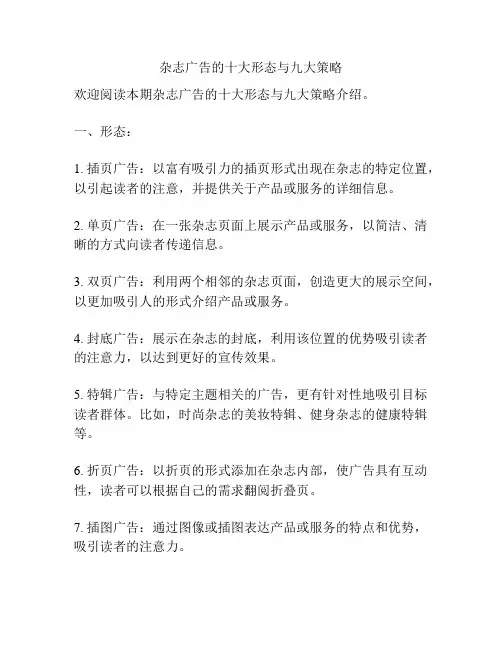 杂志广告的十大形态与九大策略

欢迎阅读本期杂志广告的十大形态与九大策略介绍。

一、形态：

1. 插页广告：以富有吸引力的插页形式出现在杂志的特定位置，以引起读者的注意，并提供关于产品或服务的详细信息。

2. 单页广告：在一张杂志页面上展示产品或服务，以简洁、清晰的方式向读者传递信息。

3. 双页广告：利用两个相邻的杂志页面，创造更大的展示空间，以更加吸引人的形式介绍产品或服务。

4. 封底广告：展示在杂志的封底，利用该位置的优势吸引读者的注意力，以达到更好的宣传效果。

5. 特辑广告：与特定主题相关的广告，更有针对性地吸引目标读者群体。比如，时尚杂志的美妆特辑、健身杂志的健康特辑等。

6. 折页广告：以折页的形式添加在杂志内部，使广告具有互动性，读者可以根据自己的需求翻阅折叠页。

7. 插图广告：通过图像或插图表达产品或服务的特点和优势，吸引读者的注意力。